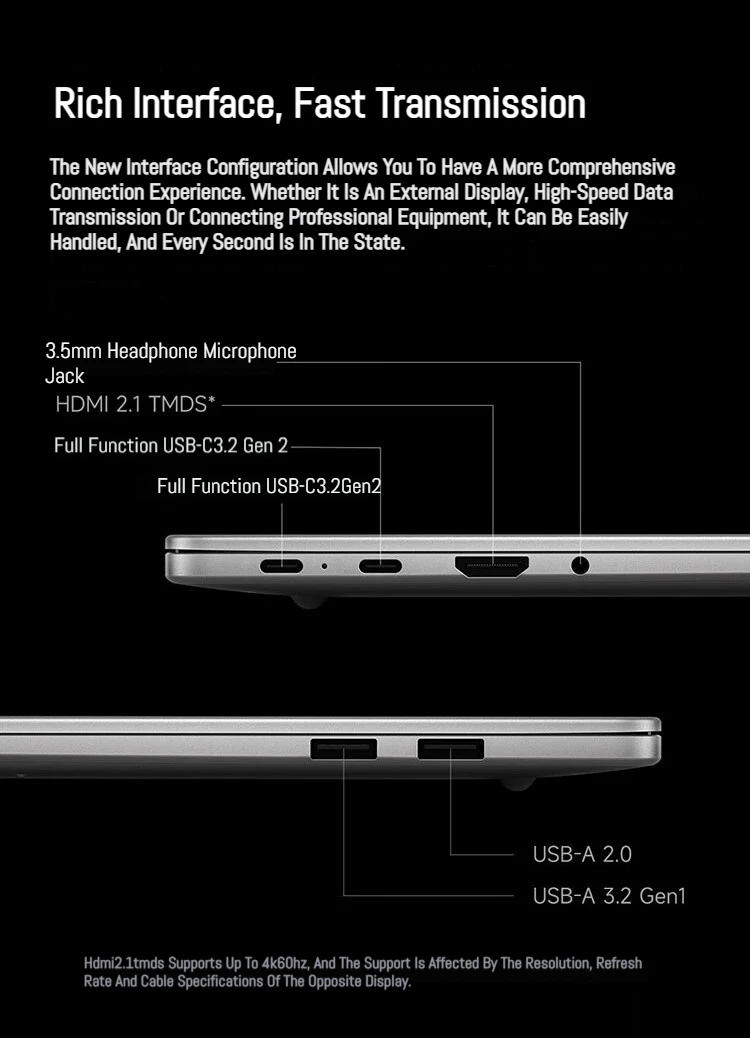 Rich Interface, Fast Transmission

The New Interface Configuration Allows You To Have A More Comprehensive Connection Experience. Whether It Is An External Display, High-Speed Data Transmission Or Connecting Professional Equipment, It Can Be Easily Handled, And Every Second Is In The State.

3.5mm Headphone Microphone Jack

HDMI 2.1 TMDS*

Full Function USB-C3.2 Gen 2

Full Function USB-C3.2Gen2

USB-A 2.0

USB-A 3.2 Gen1

Hdmi2.1tmds Supports Up To 4k60hz, And The Support Is Affected By The Resolution, Refresh Rate And Cable Specifications Of The Opposite Display.